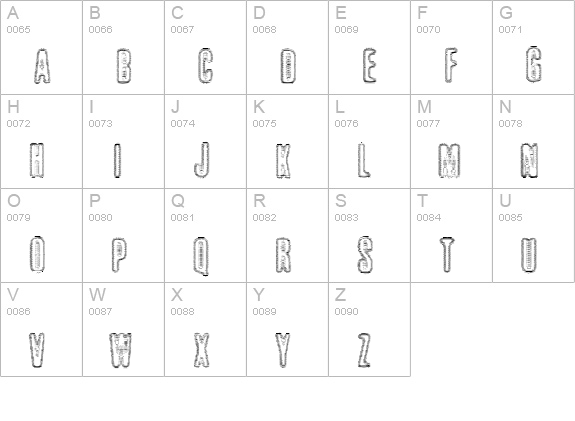 | A 0065 A | B 0066 B | C 0067 C | D 0068 D | E 0069 E | F 0070 F | G 0071 G |
|---|---|---|---|---|---|---|
| H 0072 H | I 0073 I | J 0074 J | K 0075 K | L 0076 L | M 0077 M | N 0078 N |
| O 0079 O | P 0080 P | Q 0081 Q | R 0082 R | S 0083 S | T 0084 T | U 0085 U |
| V 0086 V | W 0087 W | X 0088 X | Y 0089 Y | Z 0090 Z | | |